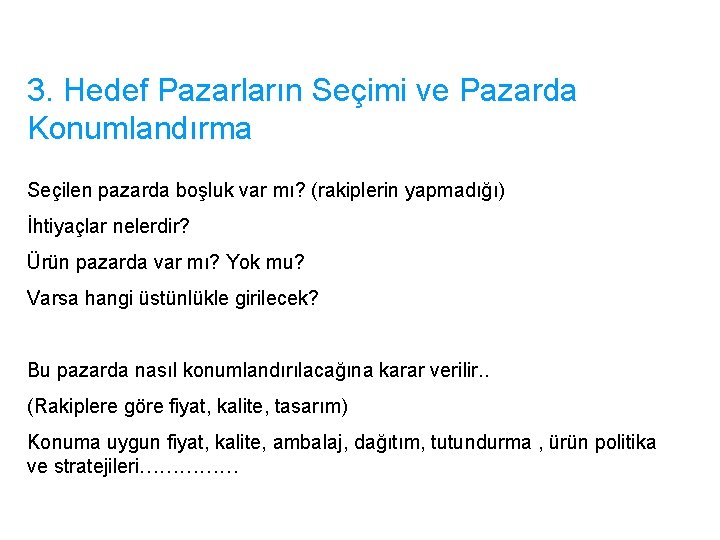 3. Hedef Pazarların Seçimi ve Pazarda Konumlandırma

Seçilen pazarda boşluk var mı? (rakiplerin yapmadığı)

İhtiyaçlar nelerdir?

Ürün pazarda var mı? Yok mu?

Varsa hangi üstünlükle girilecek?

Bu pazarda nasıl konumlandırılacağına karar verilir..

(Rakiplere göre fiyat, kalite, tasarım)

Konuma uygun fiyat, kalite, ambalaj, dağıtım, tutundurma , ürün politika ve stratejileri……………